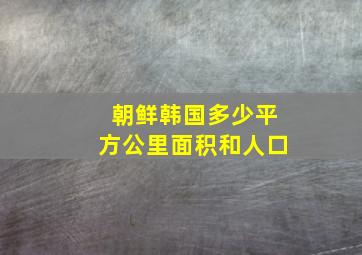 朝鲜韩国多少平方公里面积和人口